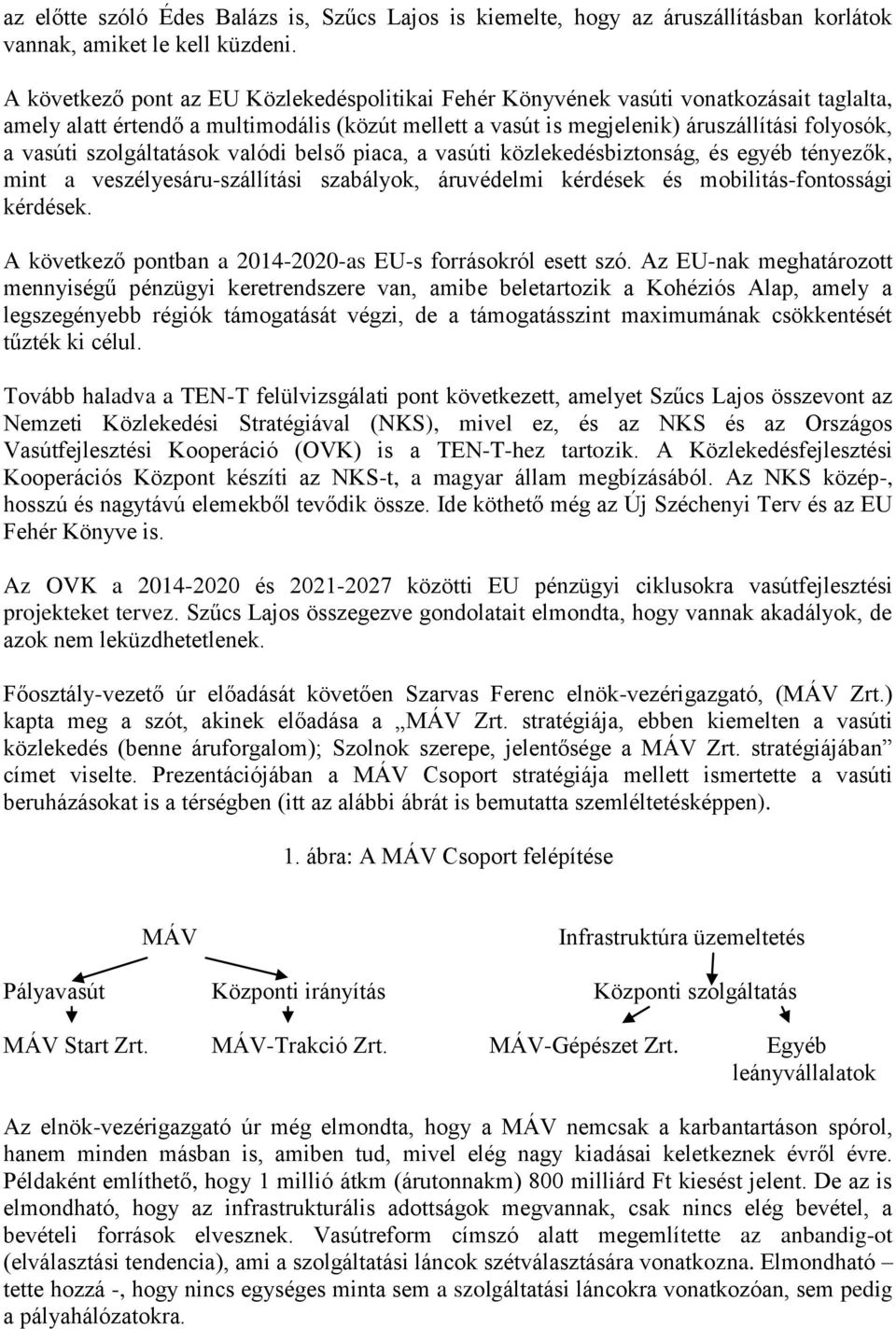 az előtte szóló Édes Balázs is, Szűcs Lajos is kiemelte, hogy az áruszállításban korlátok vannak, amiket le kell küzdeni.

A következő pont az EU Közlekedéspolitikai Fehér Könyvének vasúti vonatkozásait taglalta, amely alatt értendő a multimodális (közút mellett a vasút is megjelenik) áruszállítási folyosók, a vasúti szolgáltatások valódi belső piaca, a vasúti közlekedésbiztonság, és egyéb tényezők, mint a veszélyesáru-szállítási szabályok, áruvédelmi kérdések és mobilitás-fontossági kérdések.

A következő pontban a 2014-2020-as EU-s forrásokról esett szó. Az EU-nak meghatározott mennyiségű pénzügyi keretrendszere van, amibe beletartozik a Kohéziós Alap, amely a legszegényebb régiók támogatását végzi, de a támogatásszint maximumának csökkentését tűzték ki célul.

Tovább haladva a TEN-T felülvizsgálati pont következett, amelyet Szűcs Lajos összevont az Nemzeti Közlekedési Stratégiával (NKS), mivel ez, és az NKS és az Országos Vasútfejlesztési Kooperáció (OVK) is a TEN-T-hez tartozik. A Közlekedésfejlesztési Kooperációs Központ készíti az NKS-t, a magyar állam megbízásából. Az NKS közép-, hosszú és nagytávú elemekből tevődik össze. Ide köthető még az Új Széchenyi Terv és az EU Fehér Könyve is.

Az OVK a 2014-2020 és 2021-2027 közötti EU pénzügyi ciklusokra vasútfejlesztési projekteket tervez. Szűcs Lajos összegezve gondolatait elmondta, hogy vannak akadályok, de azok nem leküzdhetetlenek.

Főosztály-vezető úr előadását követően Szarvas Ferenc elnök-vezérigazgató, (MÁV Zrt.) kapta meg a szót, akinek előadása a „MÁV Zrt. stratégiája, ebben kiemelten a vasúti közlekedés (benne áruforgalom); Szolnok szerepe, jelentősége a MÁV Zrt. stratégiájában” címet viselte. Prezentációjában a MÁV Csoport stratégiája mellett ismertette a vasúti beruházásokat is a térségben (itt az alábbi ábrát is bemutatta szemléltetésképpen).

1. ábra: A MÁV Csoport felépítése

MÁV

Infrastruktúra üzemeltetés

Pályavasút

Központi irányítás

Központi szolgáltatás

MÁV Start Zrt.

MÁV-Trakció Zrt.

MÁV-Gépészet Zrt.

Egyéb leányvállalatok

Az elnök-vezérigazgató úr még elmondta, hogy a MÁV nemcsak a karbantartáson spórol, hanem minden másban is, amiben tud, mivel elég nagy kiadásai keletkeznek évről évre. Példaként említhető, hogy 1 millió átkm (árutonnakm) 800 milliárd Ft kiesést jelent. De az is elmondható, hogy az infrastrukturális adottságok megvannak, csak nincs elég bevétel, a bevételi források elvesznek. Vasútreform címszó alatt megemlítette az anbandig-ot (elválasztási tendencia), ami a szolgáltatási láncok szétválasztására vonatkozna. Elmondható – tette hozzá -, hogy nincs egységes minta sem a szolgáltatási láncokra vonatkozóan, sem pedig a pályahálózatokra.